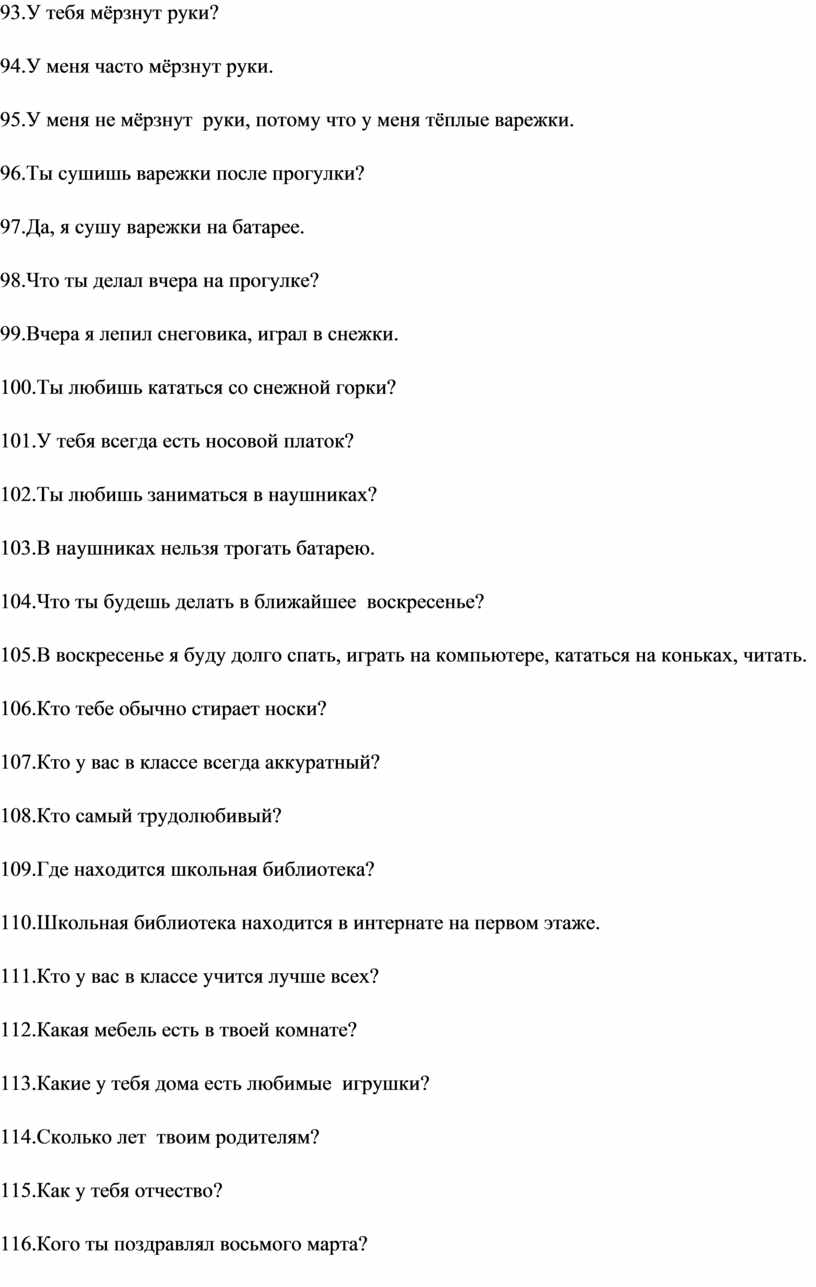 93.У тебя мёрзнут руки?

94.У меня часто мёрзнут руки.

95.У меня не мёрзнут руки, потому что у меня тёплые варежки.

96.Ты сушишь варежки после прогулки?

97.Да, я сушу варежки на батарее.

98.Что ты делал вчера на прогулке?

99.Вчера я лепил снеговика, играл в снежки.

100.Ты любишь кататься со снежной горки?

101.У тебя всегда есть носовой платок?

102.Ты любишь заниматься в наушниках?

103.В наушниках нельзя трогать батарею.

104.Что ты будешь делать в ближайшее воскресенье?

105.В воскресенье я буду долго спать, играть на компьютере, кататься на коньках, читать.

106.Кто тебе обычно стирает носки?

107.Кто у вас в классе всегда аккуратный?

108.Кто самый трудолюбивый?

109.Где находится школьная библиотека?

110.Школьная библиотека находится в интернате на первом этаже.

111.Кто у вас в классе учится лучше всех?

112.Какая мебель есть в твоей комнате?

113.Какие у тебя дома есть любимые игрушки?

114.Сколько лет твоим родителям?

115.Как у тебя отчество?

116.Кого ты поздравлял восьмого марта?